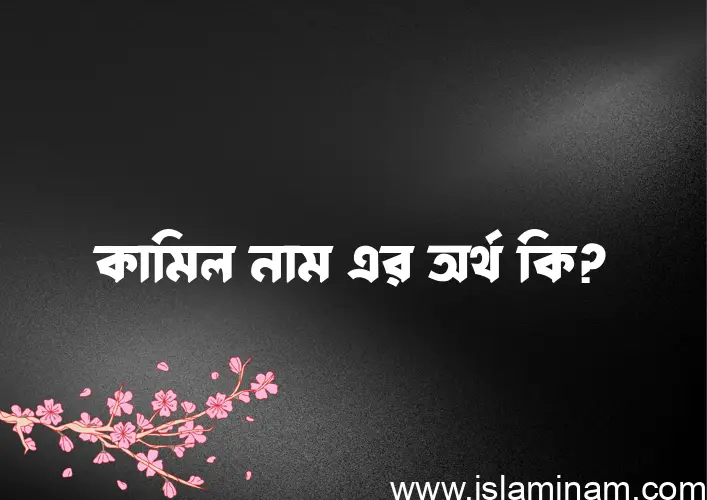 কামিল নাম এর অর্থ কি?

www.islaminam.com